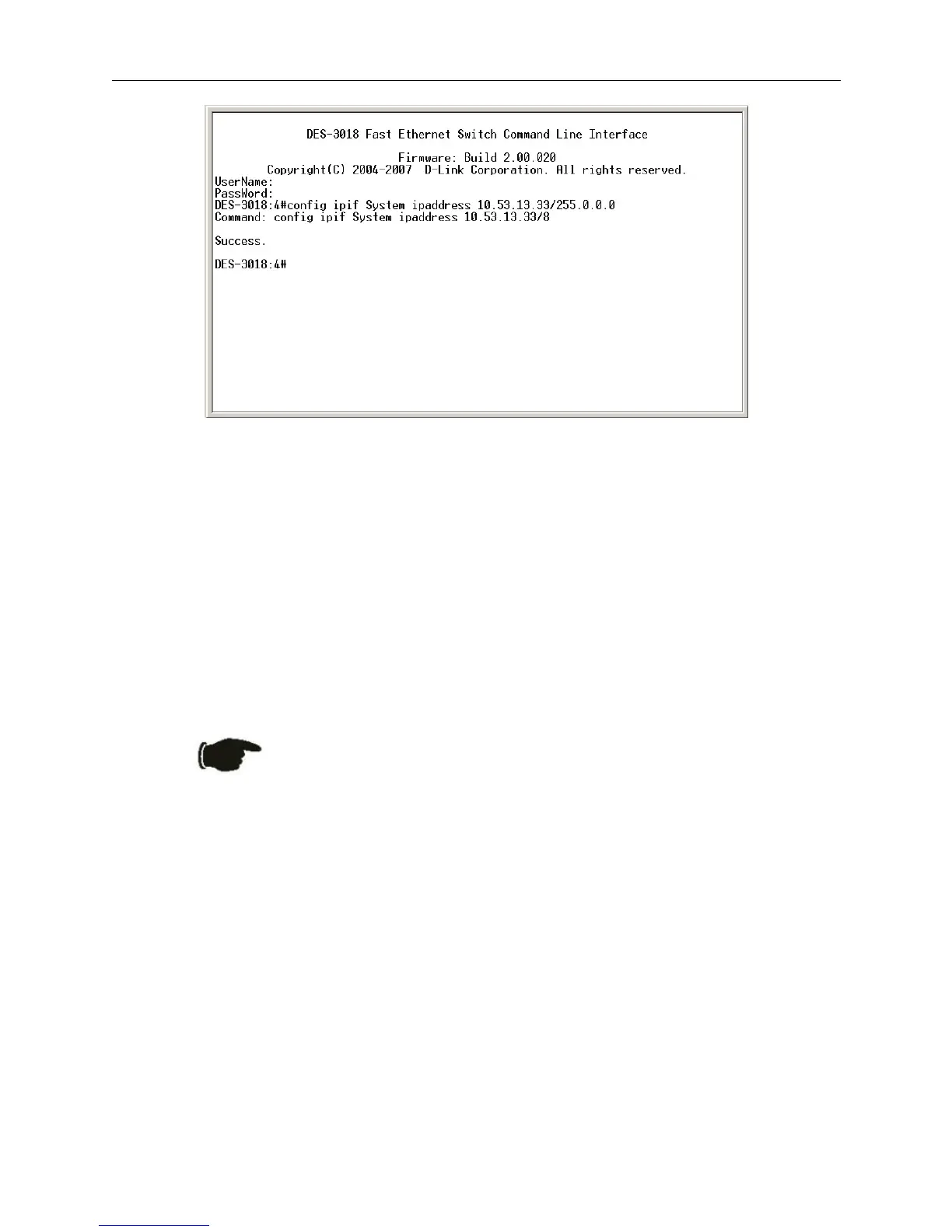 DES-3018 Fast Ethernet Switch Command Line Interface

Firmware: Build 2.00.020
Copyright(C) 2004-2007 D-Link Corporation. All rights reserved.
UserName:
PassWord:
DES-3018:4#config ipif System ipaddress 10.53.13.33/255.0.0.0
Command: config ipif System ipaddress 10.53.13.33/8

Success.

DES-3018:4#